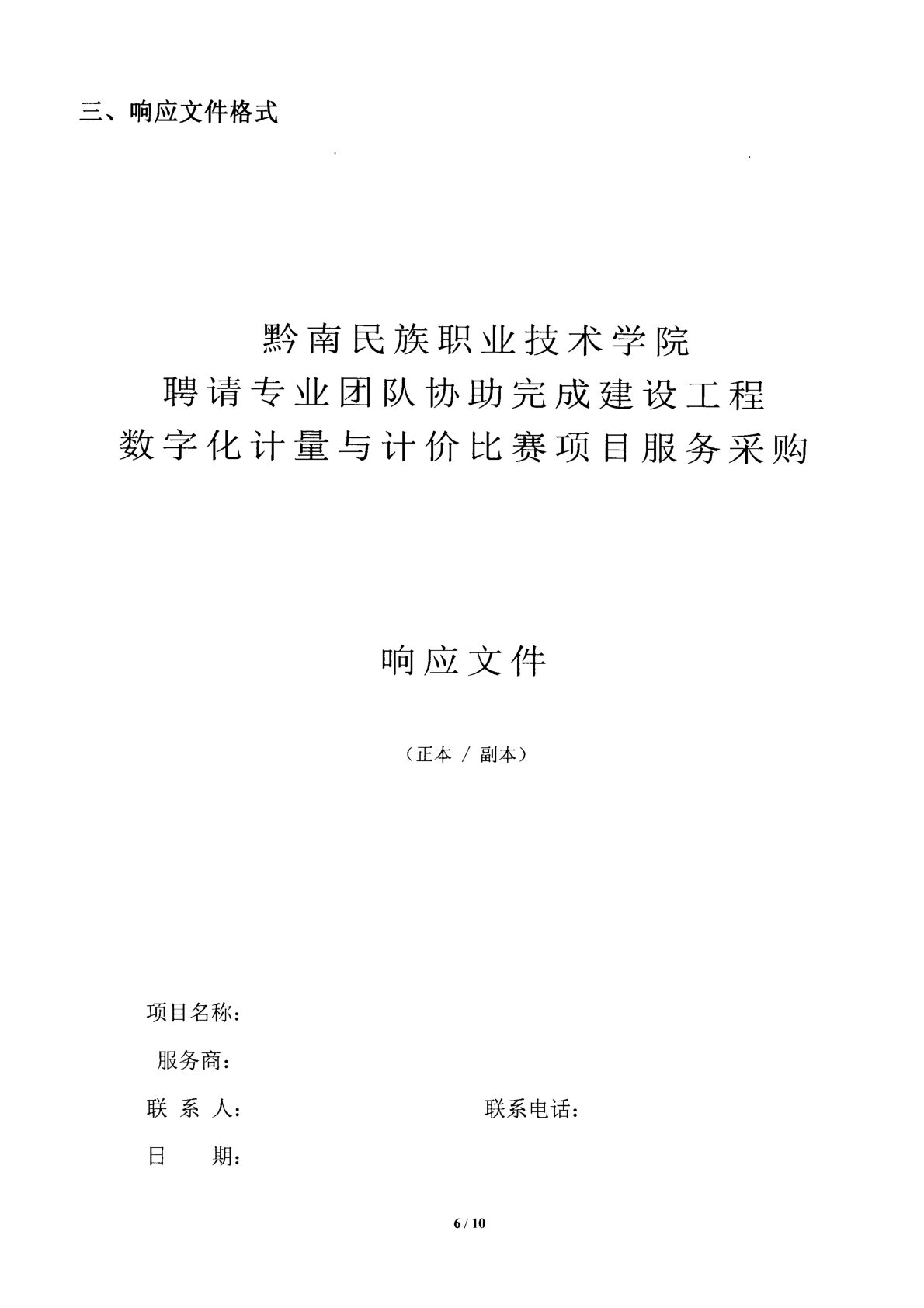 三、响应文件格式

黔南民族职业技术学院
聘请专业团队协助完成建设工程
数字化计量与计价比赛项目服务采购

响应文件

（正本 / 副本）

项目名称：

服务商：

联 系 人： 联系电话：

日 期：

6 / 10